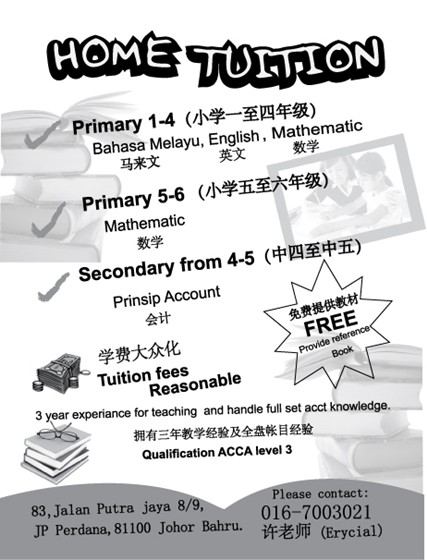 HOME TUITION

Primary 1-4（小学一至四年级）
Bahasa Melayu, English , Mathematic
马来文 英文 数学

Primary 5-6（小学五至六年级）
Mathematic
数学

Secondary from 4-5（中四至中五）
Prinsip Account
会计

免费提供教材
FREE
Provide reference Book

学费大众化
Tuition fees Reasonable

3 year experiance for teaching and handle full set acct knowledge.
拥有三年教学经验及全盘帐目经验
Qualification ACCA level 3

83,Jalan Putra jaya 8/9,
JP Perdana,81100 Johor Bahru.

Please contact:
016-7003021
许老师 (Erycial)